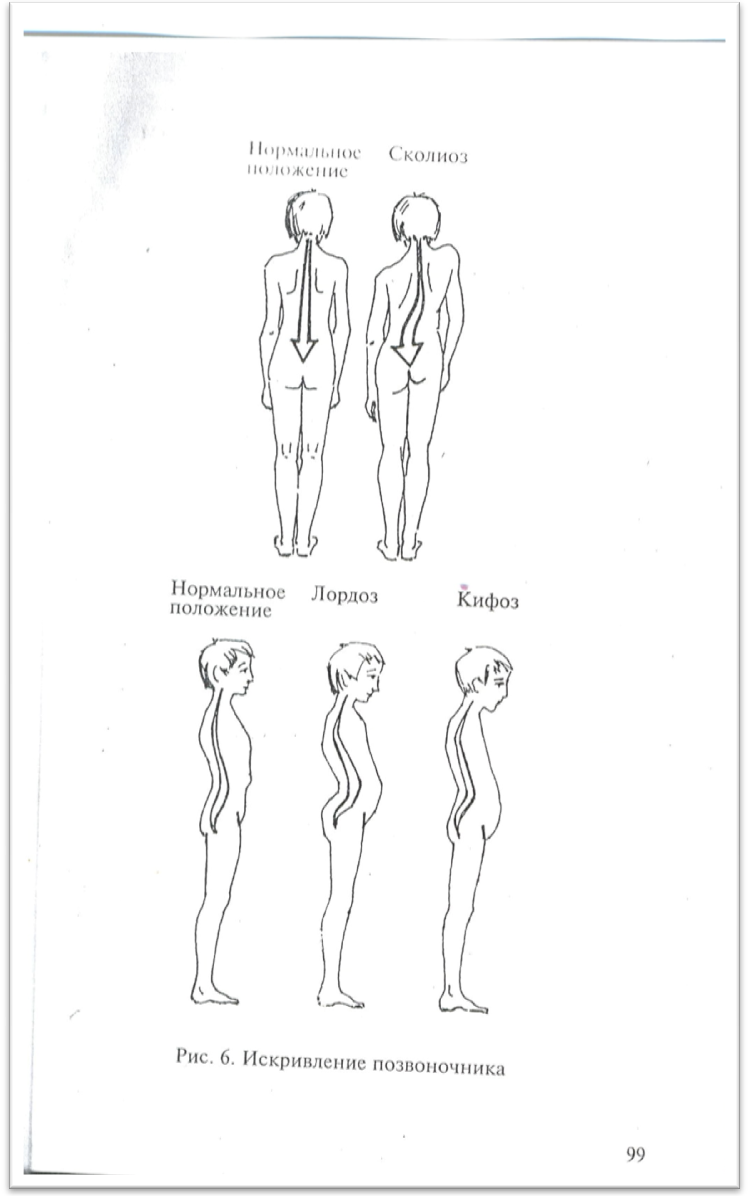 Нормальное положение

Сколиоз

Нормальное положение

Лордоз

Кифоз

Рис. 6. Искривление позвоночника

99